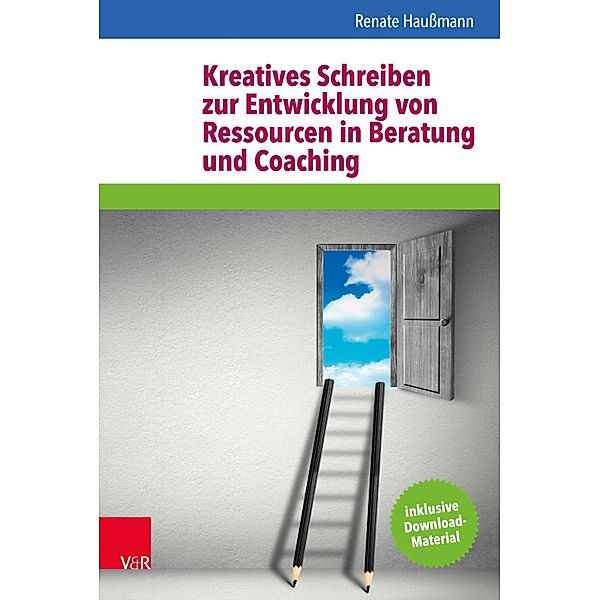 Renate Haußmann

Kreatives Schreiben zur Entwicklung von Ressourcen in Beratung und Coaching

inklusive Download-Material

V&R